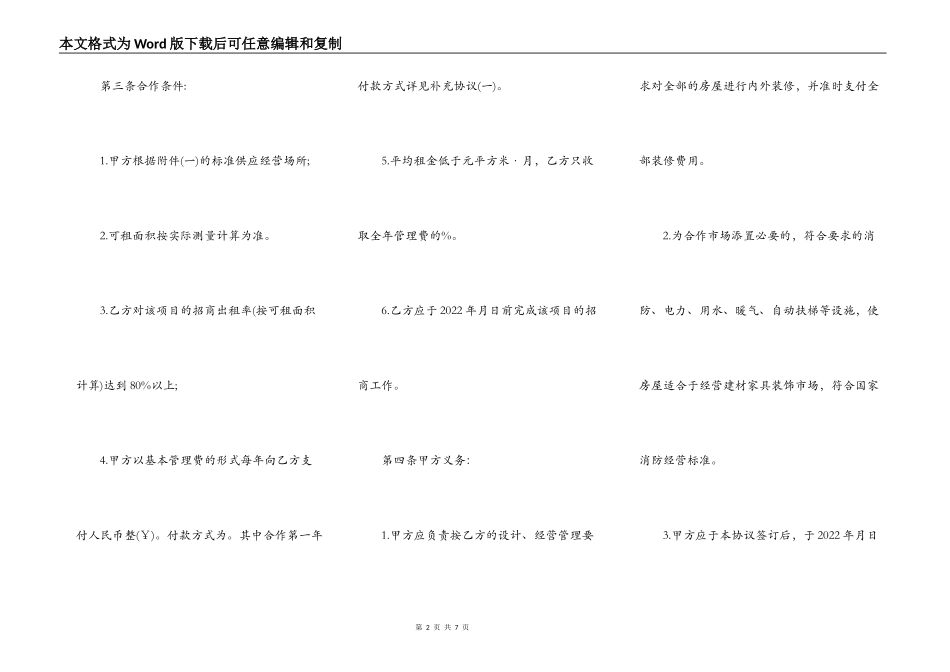 本文格式为Word版下载后可任意编辑和复制

第三条合作条件:

1.甲方根据附件(一)的标准供应经营场所;

2.可租面积按实际测量计算为准。

3.乙方对该项目的招商出租率(按可租面积计算)达到80%以上;

4.甲方以基本管理费的形式每年向乙方支付人民币整(Y)。付款方式为。其中合作第一年付款方式详见补充协议(一)。

5.平均租金低于元平方米·月，乙方只收取全年管理费的%。

6.乙方应于2022年月日前完成该项目的招商工作。

第四条甲方义务:

1.甲方应负责按乙方的设计、经营管理要求对全部的房屋进行内外装修，并准时支付全部装修费用。

2.为合作市场添置必要的，符合要求的消防、电力、用水、暖气、自动扶梯等设施，使房屋适合于经营建材家具装饰市场，符合国家消防经营标准。

3.甲方应于本协议签订后，于2022年月日

第 2 页 共 7 页